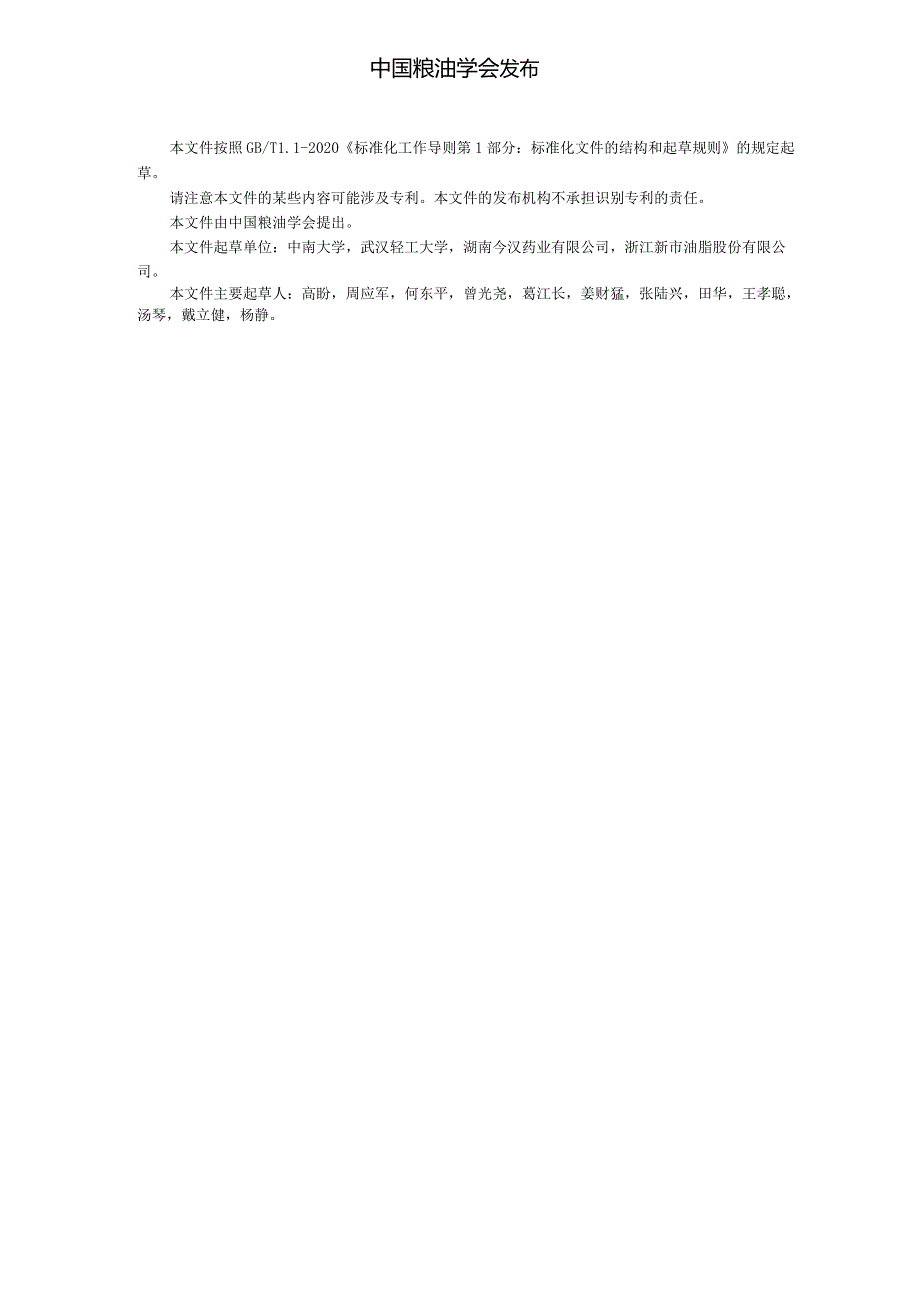 中国粮油学会发布

本文件按照GB/T1.1-2020《标准化工作导则第1部分：标准化文件的结构和起草规则》的规定起草。

请注意本文件的某些内容可能涉及专利。本文件的发布机构不承担识别专利的责任。

本文件由中国粮油学会提出。

本文件起草单位：中南大学，武汉轻工大学，湖南今汉药业有限公司，浙江新市油脂股份有限公司。

本文件主要起草人：高盼，周应军，何东平，曾光尧，葛江长，姜财猛，张陆兴，田华，王孝聪，汤琴，戴立健，杨静。